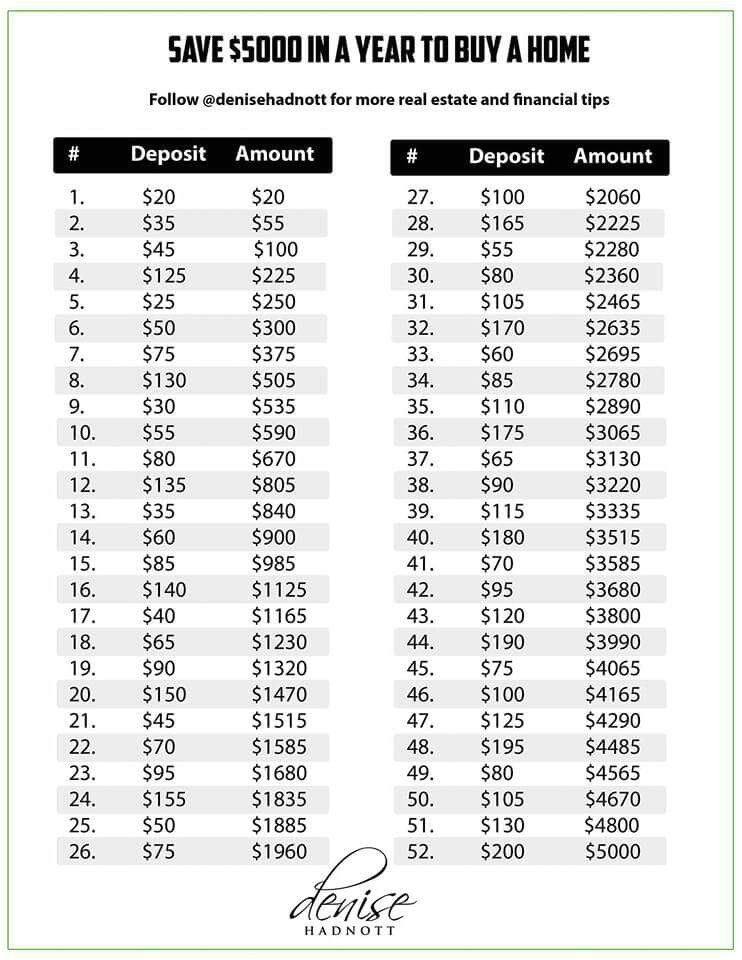 SAVE $5000 IN A YEAR TO BUY A HOME

Follow @denisehadnott for more real estate and financial tips

| # | Deposit | Amount |
|---|---|---|
| 1. | \$20 | \$20 |
| 2. | \$35 | \$55 |
| 3. | \$45 | \$100 |
| 4. | \$125 | \$225 |
| 5. | \$25 | \$250 |
| 6. | \$50 | \$300 |
| 7. | \$75 | \$375 |
| 8. | \$130 | \$505 |
| 9. | \$30 | \$535 |
| 10. | \$55 | \$590 |
| 11. | \$80 | \$670 |
| 12. | \$135 | \$805 |
| 13. | \$35 | \$840 |
| 14. | \$60 | \$900 |
| 15. | \$85 | \$985 |
| 16. | \$140 | \$1125 |
| 17. | \$40 | \$1165 |
| 18. | \$65 | \$1230 |
| 19. | \$90 | \$1320 |
| 20. | \$150 | \$1470 |
| 21. | \$45 | \$1515 |
| 22. | \$70 | \$1585 |
| 23. | \$95 | \$1680 |
| 24. | \$155 | \$1835 |
| 25. | \$50 | \$1885 |
| 26. | \$75 | \$1960 |

| # | Deposit | Amount |
|---|---|---|
| 27. | \$100 | \$2060 |
| 28. | \$165 | \$2225 |
| 29. | \$55 | \$2280 |
| 30. | \$80 | \$2360 |
| 31. | \$105 | \$2465 |
| 32. | \$170 | \$2635 |
| 33. | \$60 | \$2695 |
| 34. | \$85 | \$2780 |
| 35. | \$110 | \$2890 |
| 36. | \$175 | \$3065 |
| 37. | \$65 | \$3130 |
| 38. | \$90 | \$3220 |
| 39. | \$115 | \$3335 |
| 40. | \$180 | \$3515 |
| 41. | \$70 | \$3585 |
| 42. | \$95 | \$3680 |
| 43. | \$120 | \$3800 |
| 44. | \$190 | \$3990 |
| 45. | \$75 | \$4065 |
| 46. | \$100 | \$4165 |
| 47. | \$125 | \$4290 |
| 48. | \$195 | \$4485 |
| 49. | \$80 | \$4565 |
| 50. | \$105 | \$4670 |
| 51. | \$130 | \$4800 |
| 52. | \$200 | \$5000 |

denise
HADNOTT